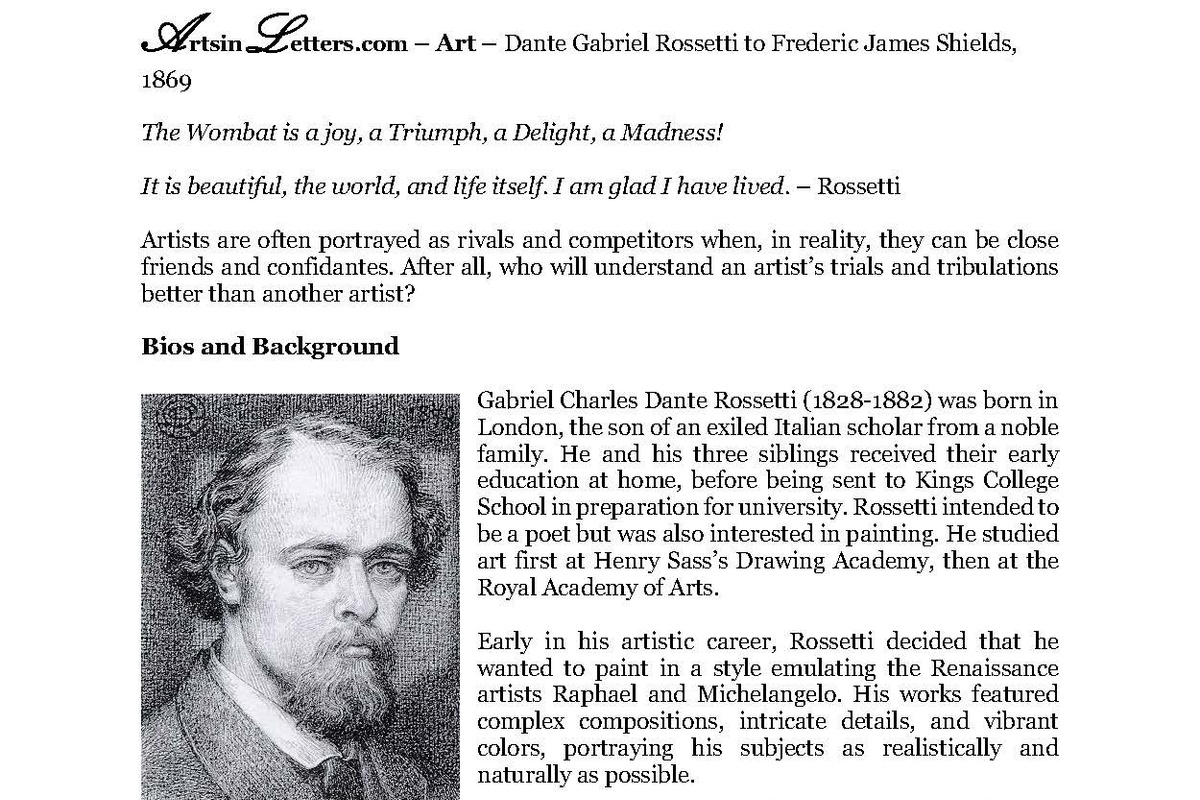 ArtsinLetters.com – Art – Dante Gabriel Rossetti to Frederic James Shields, 1869

The Wombat is a joy, a Triumph, a Delight, a Madness!

It is beautiful, the world, and life itself. I am glad I have lived. – Rossetti

Artists are often portrayed as rivals and competitors when, in reality, they can be close friends and confidantes. After all, who will understand an artist's trials and tribulations better than another artist?

Bios and Background

Gabriel Charles Dante Rossetti (1828-1882) was born in London, the son of an exiled Italian scholar from a noble family. He and his three siblings received their early education at home, before being sent to Kings College School in preparation for university. Rossetti intended to be a poet but was also interested in painting. He studied art first at Henry Sass's Drawing Academy, then at the Royal Academy of Arts.

Early in his artistic career, Rossetti decided that he wanted to paint in a style emulating the Renaissance artists Raphael and Michelangelo. His works featured complex compositions, intricate details, and vibrant colors, portraying his subjects as realistically and naturally as possible.